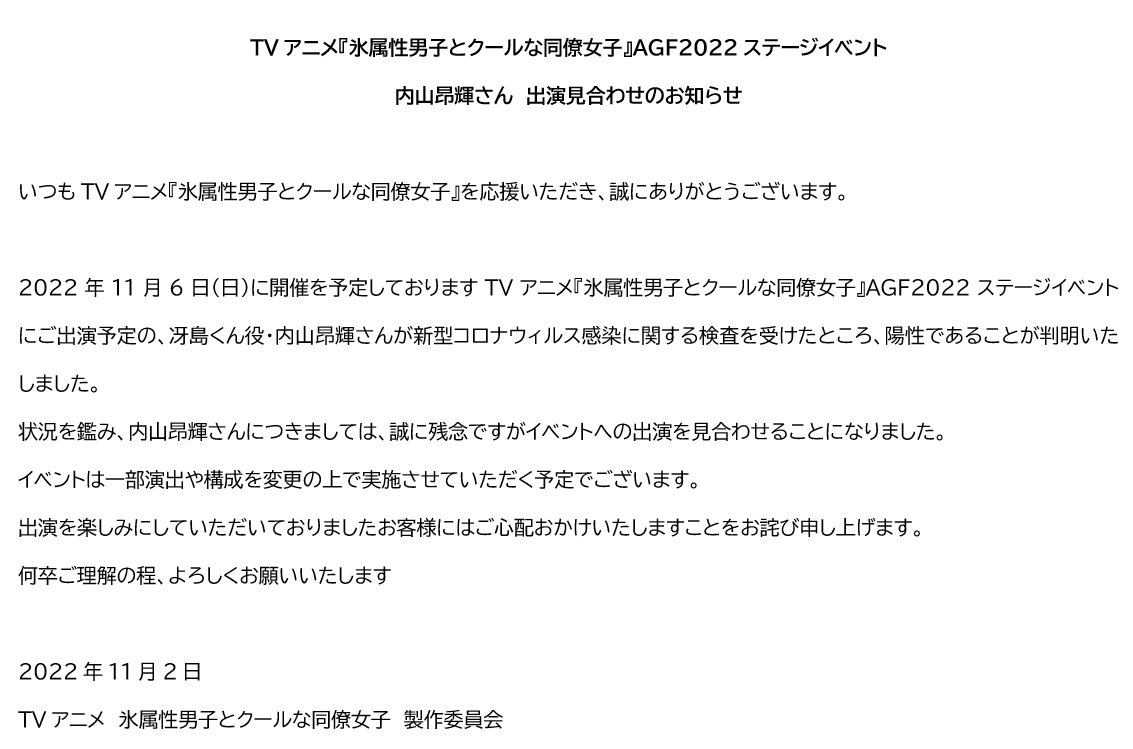 TV アニメ『氷属性男子とクールな同僚女子』AGF2022 ステージイベント

内山昂輝さん　出演見合わせのお知らせ

いつも TV アニメ『氷属性男子とクールな同僚女子』を応援いただき、誠にありがとうございます。

2022 年 11 月 6 日(日)に開催を予定しております TV アニメ『氷属性男子とクールな同僚女子』AGF2022 ステージイベントにご出演予定の、冴島くん役・内山昂輝さんが新型コロナウィルス感染に関する検査を受けたところ、陽性であることが判明いたしました。

状況を鑑み、内山昂輝さんにつきましては、誠に残念ですがイベントへの出演を見合わせることになりました。

イベントは一部演出や構成を変更の上で実施させていただく予定でございます。

出演を楽しみにしていただいておりましたお客様にはご心配おかけいたしますことをお詫び申し上げます。

何卒ご理解の程、よろしくお願いいたします

2022 年 11 月 2 日

TV アニメ　氷属性男子とクールな同僚女子　製作委員会